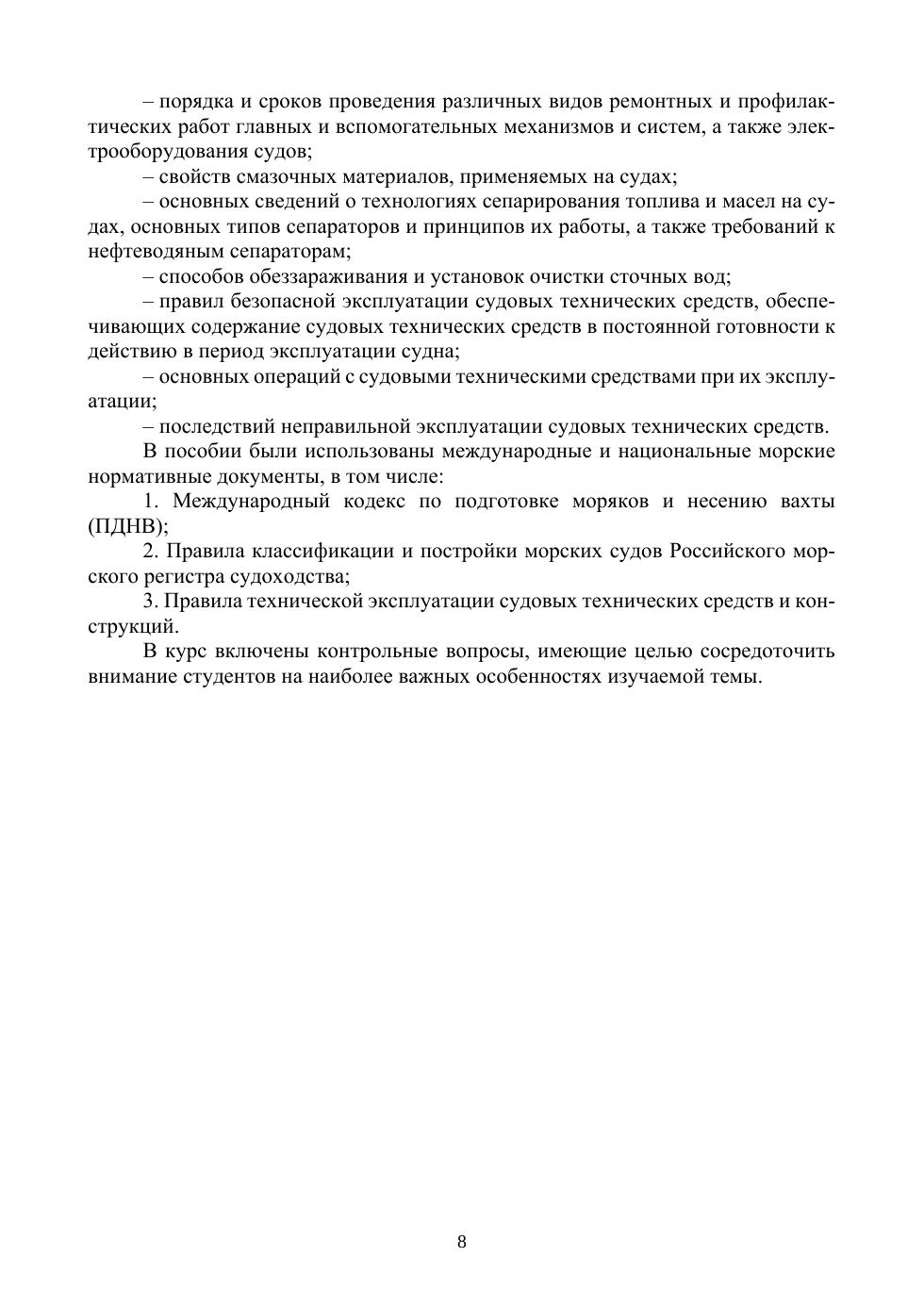 – порядка и сроков проведения различных видов ремонтных и профилактических работ главных и вспомогательных механизмов и систем, а также электрооборудования судов;

– свойств смазочных материалов, применяемых на судах;

– основных сведений о технологиях сепарирования топлива и масел на судах, основных типов сепараторов и принципов их работы, а также требований к нефтеводяным сепараторам;

– способов обеззараживания и установок очистки сточных вод;

– правил безопасной эксплуатации судовых технических средств, обеспечивающих содержание судовых технических средств в постоянной готовности к действию в период эксплуатации судна;

– основных операций с судовыми техническими средствами при их эксплуатации;

– последствий неправильной эксплуатации судовых технических средств.

В пособии были использованы международные и национальные морские нормативные документы, в том числе:

1. Международный кодекс по подготовке моряков и несению вахты (ПДНВ);

2. Правила классификации и постройки морских судов Российского морского регистра судоходства;

3. Правила технической эксплуатации судовых технических средств и конструкций.

В курс включены контрольные вопросы, имеющие целью сосредоточить внимание студентов на наиболее важных особенностях изучаемой темы.

8